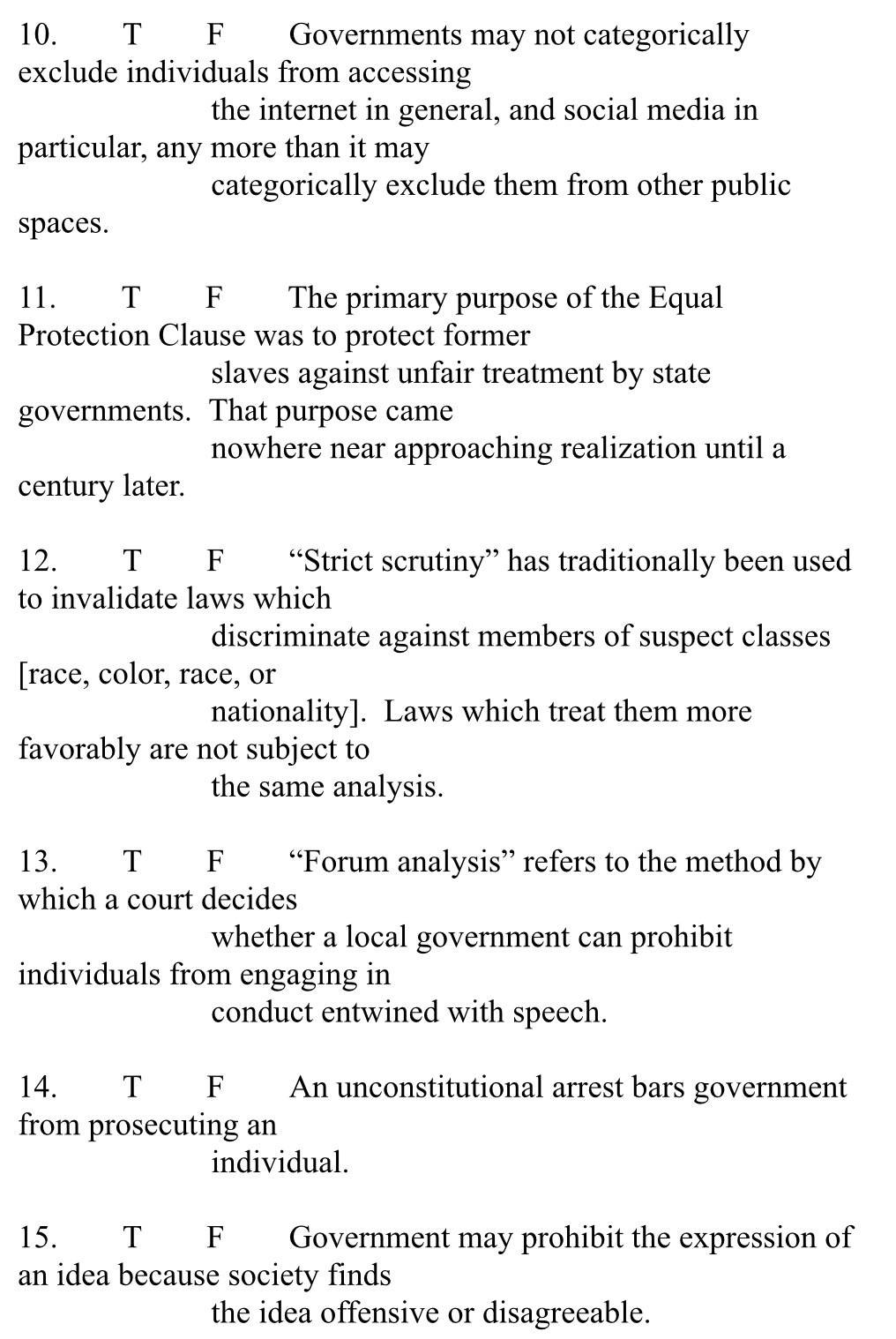 10. T F Governments may not categorically exclude individuals from accessing the internet in general, and social media in particular, any more than it may categorically exclude them from other public spaces.

11. T F The primary purpose of the Equal Protection Clause was to protect former slaves against unfair treatment by state governments. That purpose came nowhere near approaching realization until a century later.

12. T F “Strict scrutiny” has traditionally been used to invalidate laws which discriminate against members of suspect classes [race, color, race, or nationality]. Laws which treat them more favorably are not subject to the same analysis.

13. T F “Forum analysis” refers to the method by which a court decides whether a local government can prohibit individuals from engaging in conduct entwined with speech.

14. T F An unconstitutional arrest bars government from prosecuting an individual.

15. T F Government may prohibit the expression of an idea because society finds the idea offensive or disagreeable.